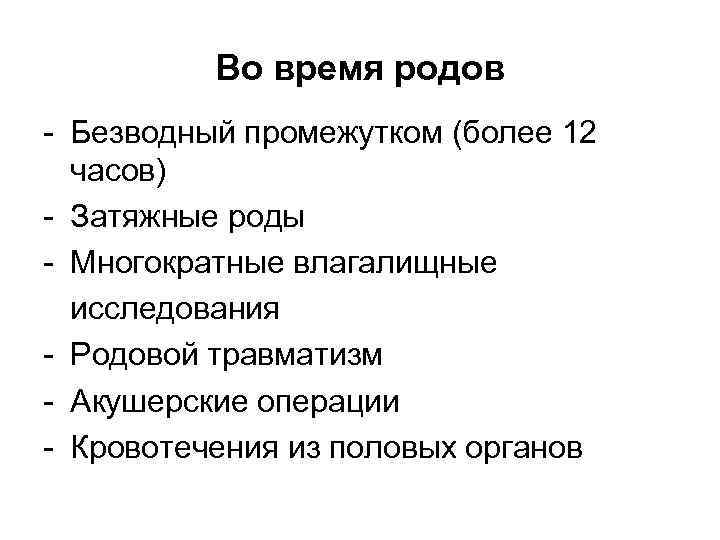 Во время родов

- Безводный промежутком (более 12 часов)
- Затяжные роды
- Многократные влагалищные исследования
- Родовой травматизм
- Акушерские операции
- Кровотечения из половых органов